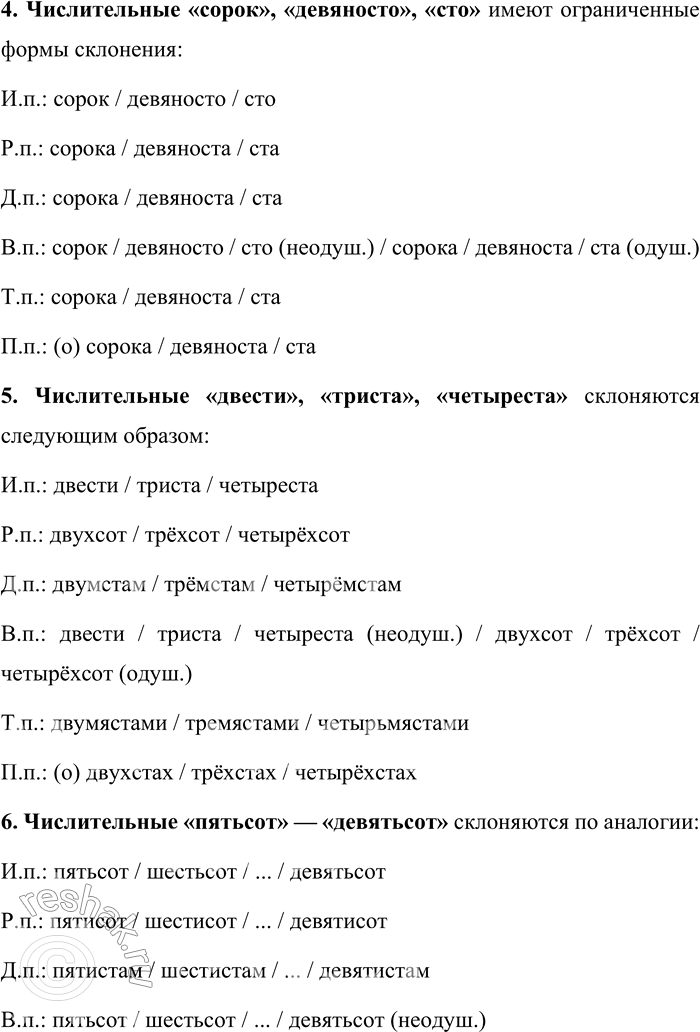 **4. Числительные «сорок», «девяносто», «сто»** имеют ограниченные формы склонения:

И.п.: сорок / девяносто / сто

Р.п.: сорока / девяноста / ста

Д.п.: сорока / девяноста / ста

В.п.: сорок / девяносто / сто (неодуш.) / сорока / девяноста / ста (одуш.)

Т.п.: сорока / девяноста / ста

П.п.: (о) сорока / девяноста / ста

**5. Числительные «двести», «триста», «четыреста»** склоняются следующим образом:

И.п.: двести / триста / четыреста

Р.п.: двухсот / трёхсот / четырёхсот

Д.п.: двумстам / трёмстам / четырёмстам

В.п.: двести / триста / четыреста (неодуш.) / двухсот / трёхсот / четырёхсот (одуш.)

Т.п.: двумястами / тремястами / четырьмястами

П.п.: (о) двухстах / трёхстах / четырёхстах

**6. Числительные «пятьсот» — «девятьсот»** склоняются по аналогии:

И.п.: пятьсот / шестьсот / ... / девятьсот

Р.п.: пятисот / шестисот / ... / девятисот

Д.п.: пятистам / шестистам / ... / девятистам

В.п.: пятьсот / шестьсот / ... / девятьсот (неодуш.)

reshak.ru